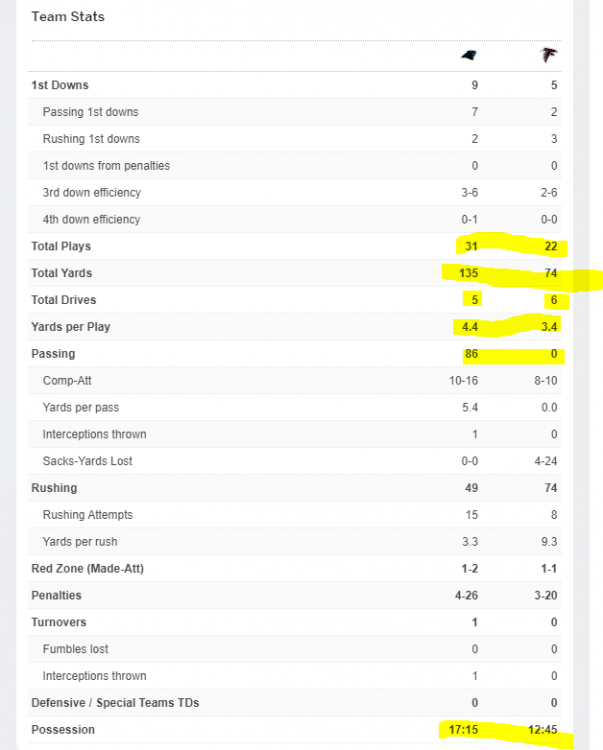 Team Stats

| | | |
|---|---|---|
| 1st Downs | 9 | 5 |
| Passing 1st downs | 7 | 2 |
| Rushing 1st downs | 2 | 3 |
| 1st downs from penalties | 0 | 0 |
| 3rd down efficiency | 3-6 | 2-6 |
| 4th down efficiency | 0-1 | 0-0 |
| Total Plays | 31 | 22 |
| Total Yards | 135 | 74 |
| Total Drives | 5 | 6 |
| Yards per Play | 4.4 | 3.4 |
| Passing | 86 | 0 |
| Comp-Att | 10-16 | 8-10 |
| Yards per pass | 5.4 | 0.0 |
| Interceptions thrown | 1 | 0 |
| Sacks-Yards Lost | 0-0 | 4-24 |
| Rushing | 49 | 74 |
| Rushing Attempts | 15 | 8 |
| Yards per rush | 3.3 | 9.3 |
| Red Zone (Made-Att) | 1-2 | 1-1 |
| Penalties | 4-26 | 3-20 |
| Turnovers | 1 | 0 |
| Fumbles lost | 0 | 0 |
| Interceptions thrown | 1 | 0 |
| Defensive / Special Teams TDs | 0 | 0 |
| Possession | 17:15 | 12:45 |